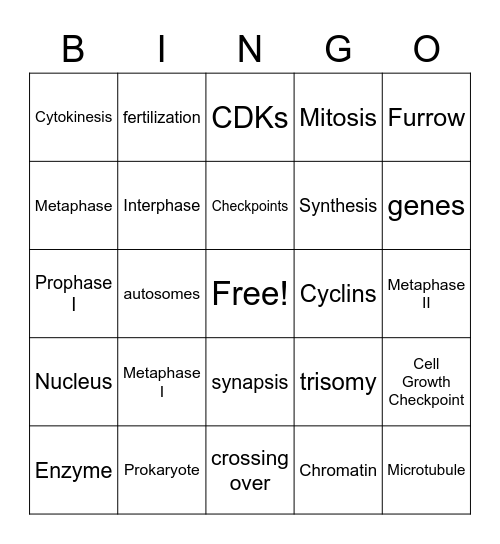 | B | I | N | G | O |
|---|---|---|---|---|
| Cytokinesis | fertilization | CDKs | Mitosis | Furrow |
| Metaphase | Interphase | Checkpoints | Synthesis | genes |
| Prophase I | autosomes | Free! | Cyclins | Metaphase II |
| Nucleus | Metaphase I | synapsis | trisomy | Cell Growth Checkpoint |
| Enzyme | Prokaryote | crossing over | Chromatin | Microtubule |